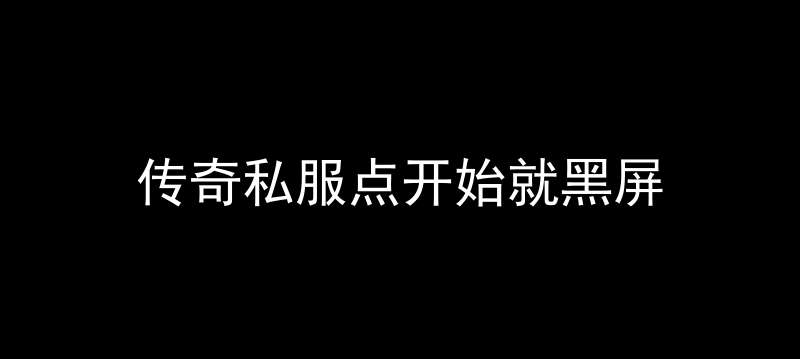 传奇私服点开始就黑屏